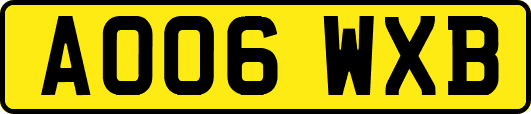 AO06 WXB